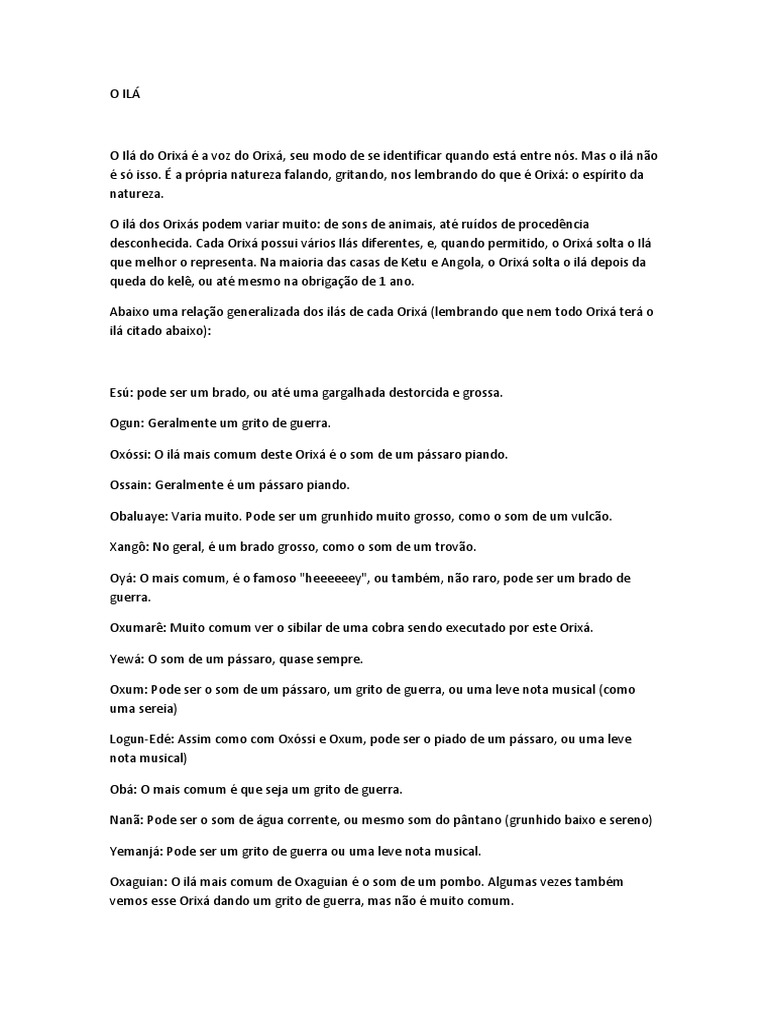 O ILÁ

O Ilá do Orixá é a voz do Orixá, seu modo de se identificar quando está entre nós. Mas o ilá não é só isso. É a própria natureza falando, gritando, nos lembrando do que é Orixá: o espírito da natureza.

O ilá dos Orixás podem variar muito: de sons de animais, até ruídos de procedência desconhecida. Cada Orixá possui vários Ilás diferentes, e, quando permitido, o Orixá solta o Ilá que melhor o representa. Na maioria das casas de Ketu e Angola, o Orixá solta o ilá depois da queda do kelê, ou até mesmo na obrigação de 1 ano.

Abaixo uma relação generalizada dos ilás de cada Orixá (lembrando que nem todo Orixá terá o ilá citado abaixo):

Esú: pode ser um brado, ou até uma gargalhada destorcida e grossa.

Ogun: Geralmente um grito de guerra.

Oxóssi: O ilá mais comum deste Orixá é o som de um pássaro piando.

Ossain: Geralmente é um pássaro piando.

Obaluaye: Varia muito. Pode ser um grunhido muito grosso, como o som de um vulcão.

Xangô: No geral, é um brado grosso, como o som de um trovão.

Oyá: O mais comum, é o famoso "heeeeeey", ou também, não raro, pode ser um brado de guerra.

Oxumarê: Muito comum ver o sibilar de uma cobra sendo executado por este Orixá.

Yewá: O som de um pássaro, quase sempre.

Oxum: Pode ser o som de um pássaro, um grito de guerra, ou uma leve nota musical (como uma sereia)

Logun-Edé: Assim como com Oxóssi e Oxum, pode ser o piado de um pássaro, ou uma leve nota musical)

Obá: O mais comum é que seja um grito de guerra.

Nanã: Pode ser o som de água corrente, ou mesmo som do pântano (grunhido baixo e sereno)

Yemanjá: Pode ser um grito de guerra ou uma leve nota musical.

Oxaguian: O ilá mais comum de Oxaguian é o som de um pombo. Algumas vezes também vemos esse Orixá dando um grito de guerra, mas não é muito comum.